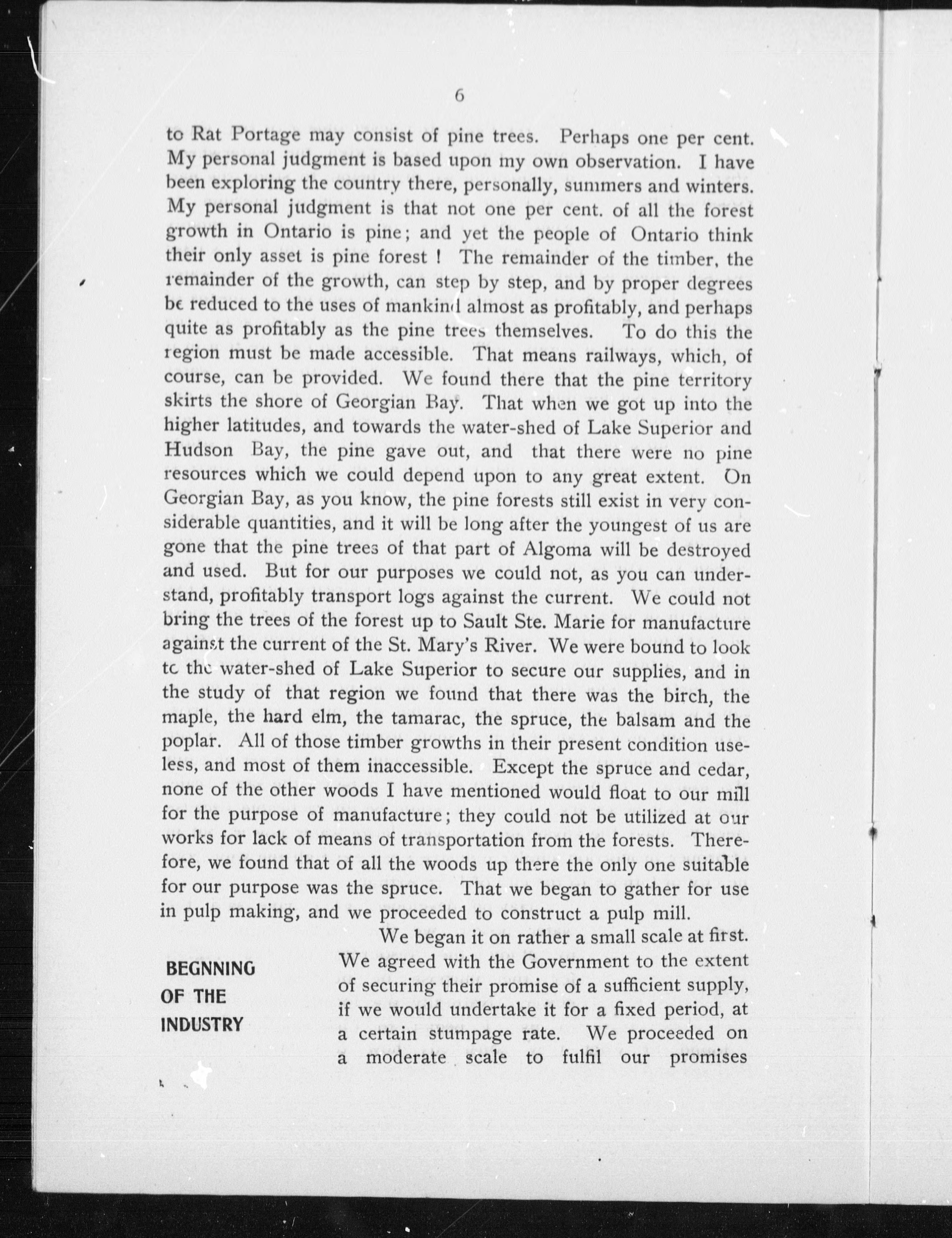 6

to Rat Portage may consist of pine trees. Perhaps one per cent. My personal judgment is based upon my own observation. I have been exploring the country there, personally, summers and winters. My personal judgment is that not one per cent. of all the forest growth in Ontario is pine; and yet the people of Ontario think their only asset is pine forest ! The remainder of the timber, the remainder of the growth, can step by step, and by proper degrees be reduced to the uses of mankind almost as profitably, and perhaps quite as profitably as the pine trees themselves. To do this the region must be made accessible. That means railways, which, of course, can be provided. We found there that the pine territory skirts the shore of Georgian Bay. That when we got up into the higher latitudes, and towards the water-shed of Lake Superior and Hudson Bay, the pine gave out, and that there were no pine resources which we could depend upon to any great extent. On Georgian Bay, as you know, the pine forests still exist in very considerable quantities, and it will be long after the youngest of us are gone that the pine trees of that part of Algoma will be destroyed and used. But for our purposes we could not, as you can understand, profitably transport logs against the current. We could not bring the trees of the forest up to Sault Ste. Marie for manufacture against the current of the St. Mary's River. We were bound to look to the water-shed of Lake Superior to secure our supplies, and in the study of that region we found that there was the birch, the maple, the hard elm, the tamarac, the spruce, the balsam and the poplar. All of those timber growths in their present condition useless, and most of them inaccessible. Except the spruce and cedar, none of the other woods I have mentioned would float to our mill for the purpose of manufacture; they could not be utilized at our works for lack of means of transportation from the forests. Therefore, we found that of all the woods up there the only one suitable for our purpose was the spruce. That we began to gather for use in pulp making, and we proceeded to construct a pulp mill.

BEGNNING OF THE INDUSTRY

We began it on rather a small scale at first. We agreed with the Government to the extent of securing their promise of a sufficient supply, if we would undertake it for a fixed period, at a certain stumpage rate. We proceeded on a moderate scale to fulfil our promises